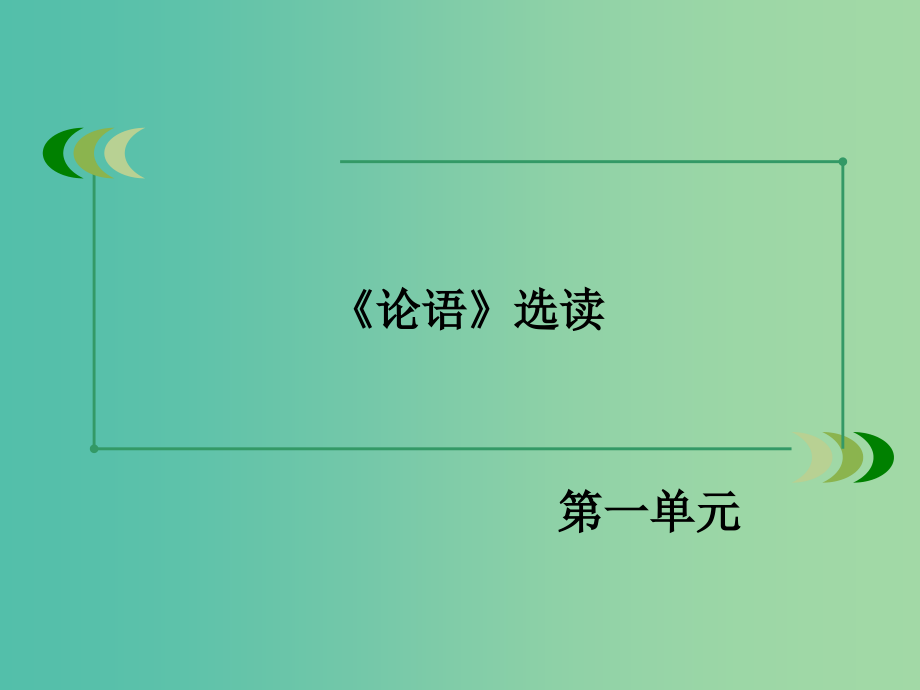 《论语》选读

第一单元